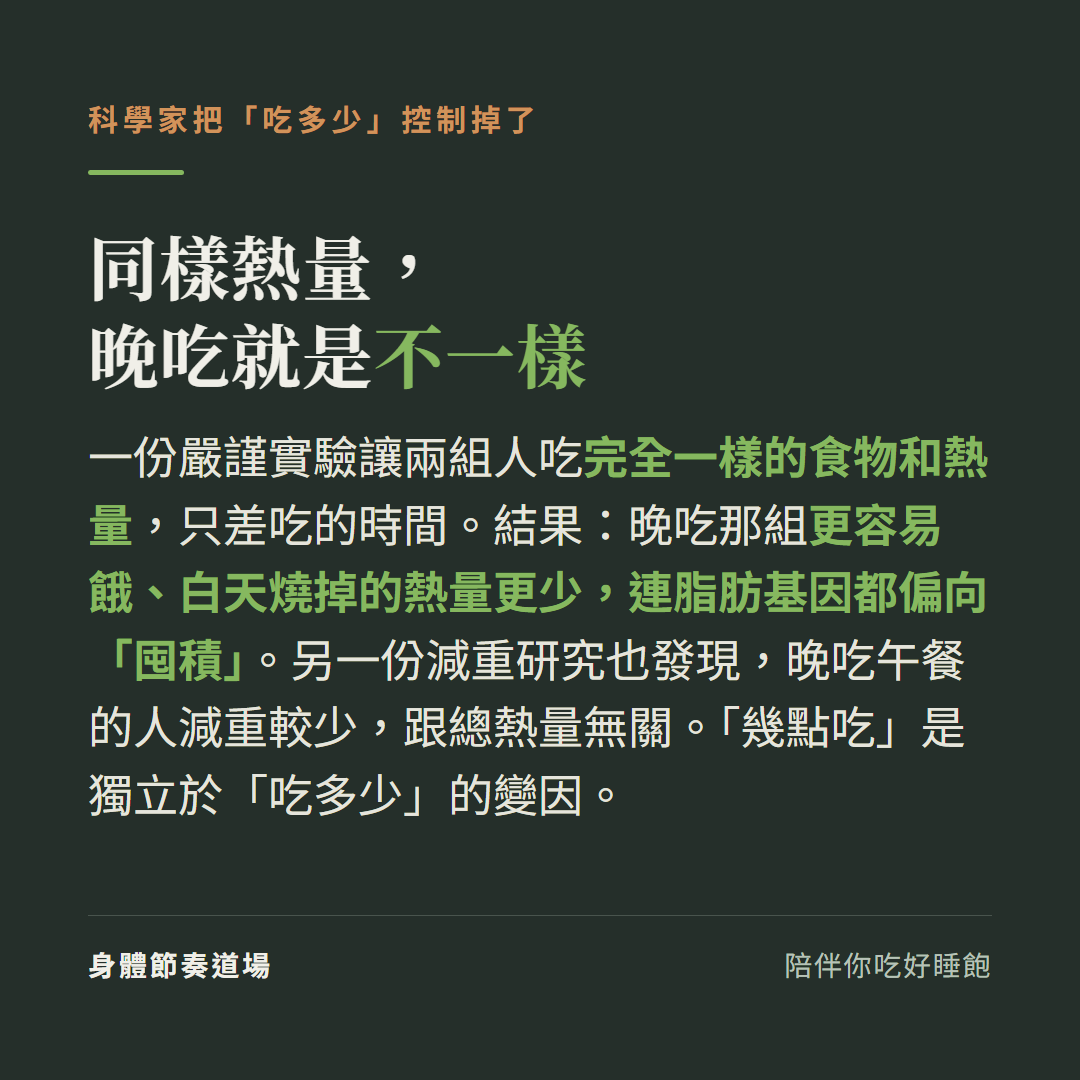 科學家把「吃多少」控制掉了

同樣熱量，
晚吃就是不一樣

一份嚴謹實驗讓兩組人吃完全一樣的食物和熱量，只差吃的時間。結果：晚吃那組更容易餓、白天燒掉的熱量更少，連脂肪基因都偏向「囤積」。另一份減重研究也發現，晚吃午餐的人減重較少，跟總熱量無關。「幾點吃」是獨立於「吃多少」的變因。

身體節奏道場

陪伴你吃好睡飽